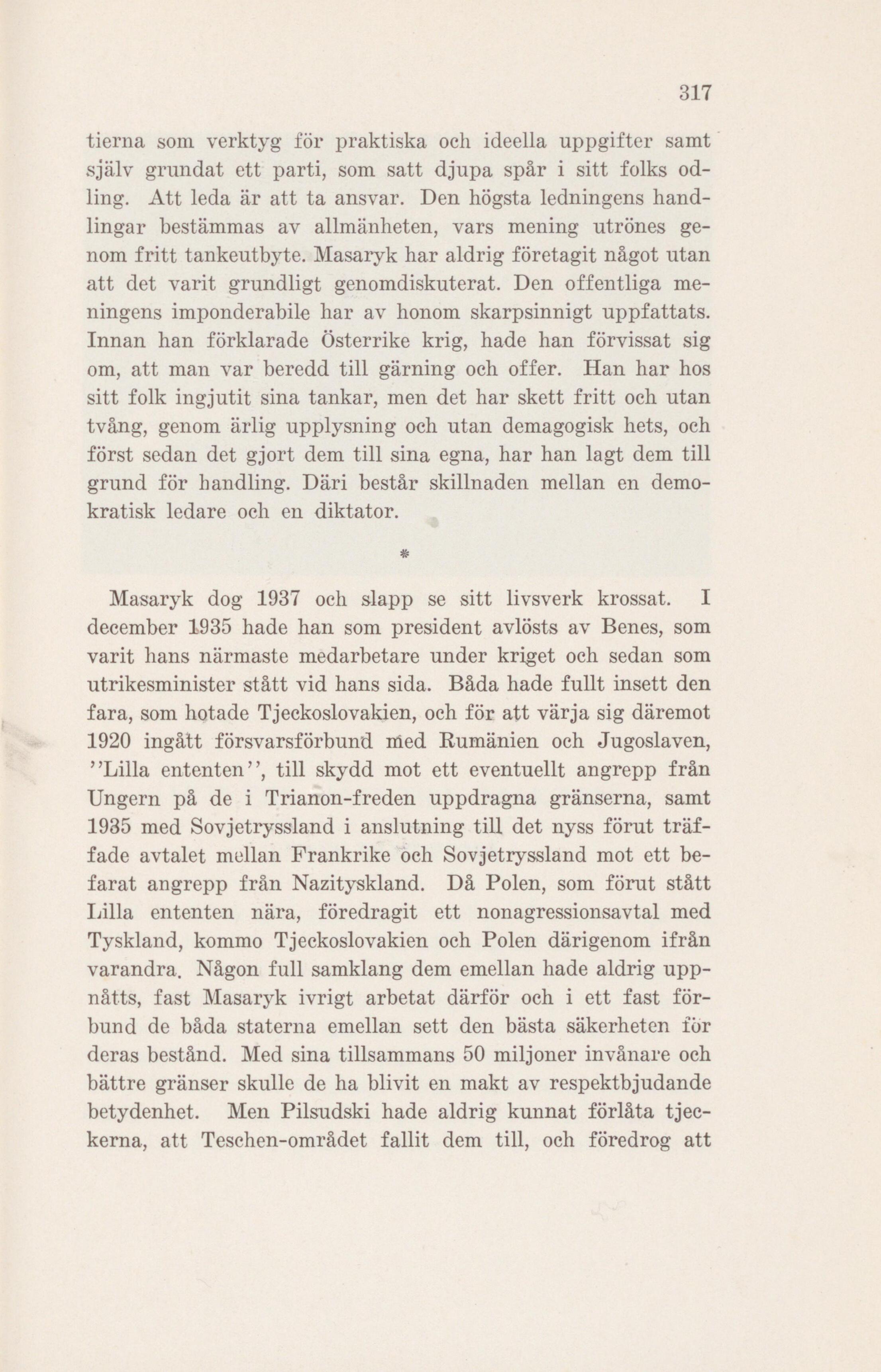 317

tierna som verktyg för praktiska och ideella uppgifter samt själv grundat ett parti, som satt djupa spår i sitt folks odling. Att leda är att ta ansvar. Den högsta ledningens handlingar bestämmas av allmänheten, vars mening utrönes genom fritt tankeutbyte. Masaryk har aldrig företagit något utan att det varit grundligt genomdiskuterat. Den offentliga meningens imponderabile har av honom skarpsinnigt uppfattats. Innan han förklarade Österrike krig, hade han förvissat sig om, att man var beredd till gärning och offer. Han har hos sitt folk ingjutit sina tankar, men det har skett fritt och utan tvång, genom ärlig upplysning och utan demagogisk hets, och först sedan det gjort dem till sina egna, har han lagt dem till grund för handling. Däri består skillnaden mellan en demokratisk ledare och en diktator.

*

Masaryk dog 1937 och slapp se sitt livsverk krossat. I december 1935 hade han som president avlösts av Benes, som varit hans närmaste medarbetare under kriget och sedan som utrikesminister stått vid hans sida. Båda hade fullt insett den fara, som hotade Tjeckoslovakien, och för att värja sig däremot 1920 ingått försvarsförbund med Rumänien och Jugoslaven, ''Lilla ententen'', till skydd mot ett eventuellt angrepp från Ungern på de i Trianon-freden uppdragna gränserna, samt 1935 med Sovjetryssland i anslutning till det nyss förut träffade avtalet mellan Frankrike och Sovjetryssland mot ett befarat angrepp från Nazityskland. Då Polen, som förut stått Lilla ententen nära, föredragit ett nonagressionsavtal med Tyskland, kommo Tjeckoslovakien och Polen därigenom ifrån varandra. Någon full samklang dem emellan hade aldrig uppnåtts, fast Masaryk ivrigt arbetat därför och i ett fast förbund de båda staterna emellan sett den bästa säkerheten för deras bestånd. Med sina tillsammans 50 miljoner invånare och bättre gränser skulle de ha blivit en makt av respektbjudande betydenhet. Men Pilsudski hade aldrig kunnat förlåta tjeckerna, att Teschen-området fallit dem till, och föredrog att